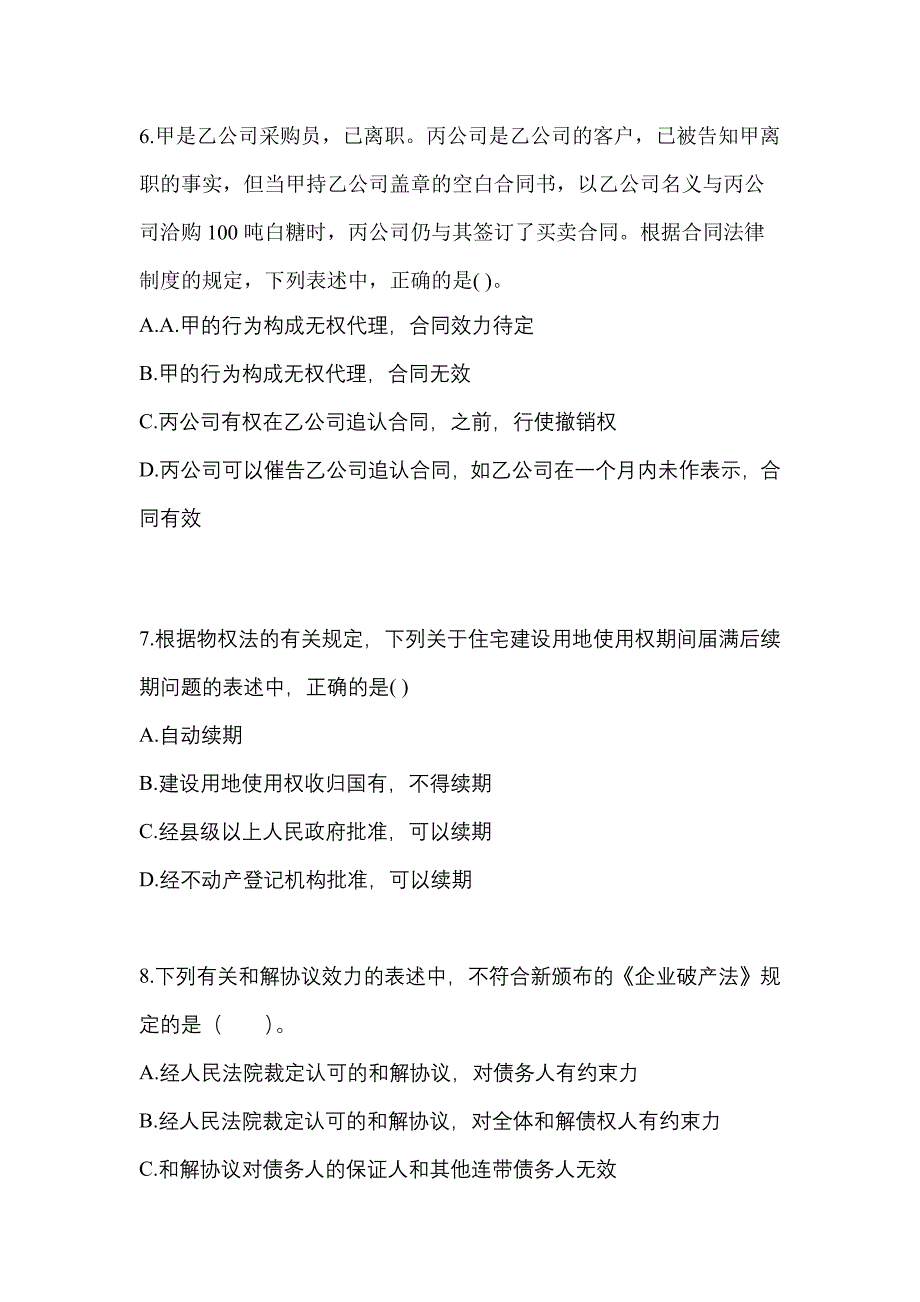 6.甲是乙公司采购员，已离职。丙公司是乙公司的客户，已被告知甲离职的事实，但当甲持乙公司盖章的空白合同书，以乙公司名义与丙公司洽购 100 吨白糖时，丙公司仍与其签订了买卖合同。根据合同法律制度的规定，下列表述中，正确的是( )。

A.A.甲的行为构成无权代理，合同效力待定

B.甲的行为构成无权代理，合同无效

C.丙公司有权在乙公司追认合同，之前，行使撤销权

D.丙公司可以催告乙公司追认合同，如乙公司在一个月内未作表示，合同有效

7.根据物权法的有关规定，下列关于住宅建设用地使用权期间届满后续期问题的表述中，正确的是( )

A.自动续期

B.建设用地使用权收归国有，不得续期

C.经县级以上人民政府批准，可以续期

D.经不动产登记机构批准，可以续期

8.下列有关和解协议效力的表述中，不符合新颁布的《企业破产法》规定的是（　　）。

A.经人民法院裁定认可的和解协议，对债务人有约束力

B.经人民法院裁定认可的和解协议，对全体和解债权人有约束力

C.和解协议对债务人的保证人和其他连带债务人无效